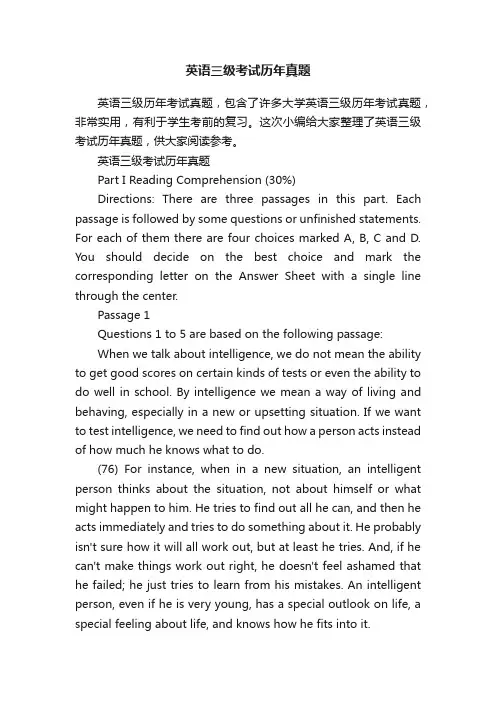 英语三级考试历年真题

英语三级历年考试真题，包含了许多大学英语三级历年考试真题，非常实用，有利于学生考前的复习。这次小编给大家整理了英语三级考试历年真题，供大家阅读参考。

英语三级考试历年真题

Part I Reading Comprehension (30%)

Directions: There are three passages in this part. Each passage is followed by some questions or unfinished statements. For each of them there are four choices marked A, B, C and D. You should decide on the best choice and mark the corresponding letter on the Answer Sheet with a single line through the center.

Passage 1

Questions 1 to 5 are based on the following passage:

When we talk about intelligence, we do not mean the ability to get good scores on certain kinds of tests or even the ability to do well in school. By intelligence we mean a way of living and behaving, especially in a new or upsetting situation. If we want to test intelligence, we need to find out how a person acts instead of how much he knows what to do.

(76) For instance, when in a new situation, an intelligent person thinks about the situation, not about himself or what might happen to him. He tries to find out all he can, and then he acts immediately and tries to do something about it. He probably isn't sure how it will all work out, but at least he tries. And, if he can't make things work out right, he doesn't feel ashamed that he failed; he just tries to learn from his mistakes. An intelligent person, even if he is very young, has a special outlook on life, a special feeling about life, and knows how he fits into it.